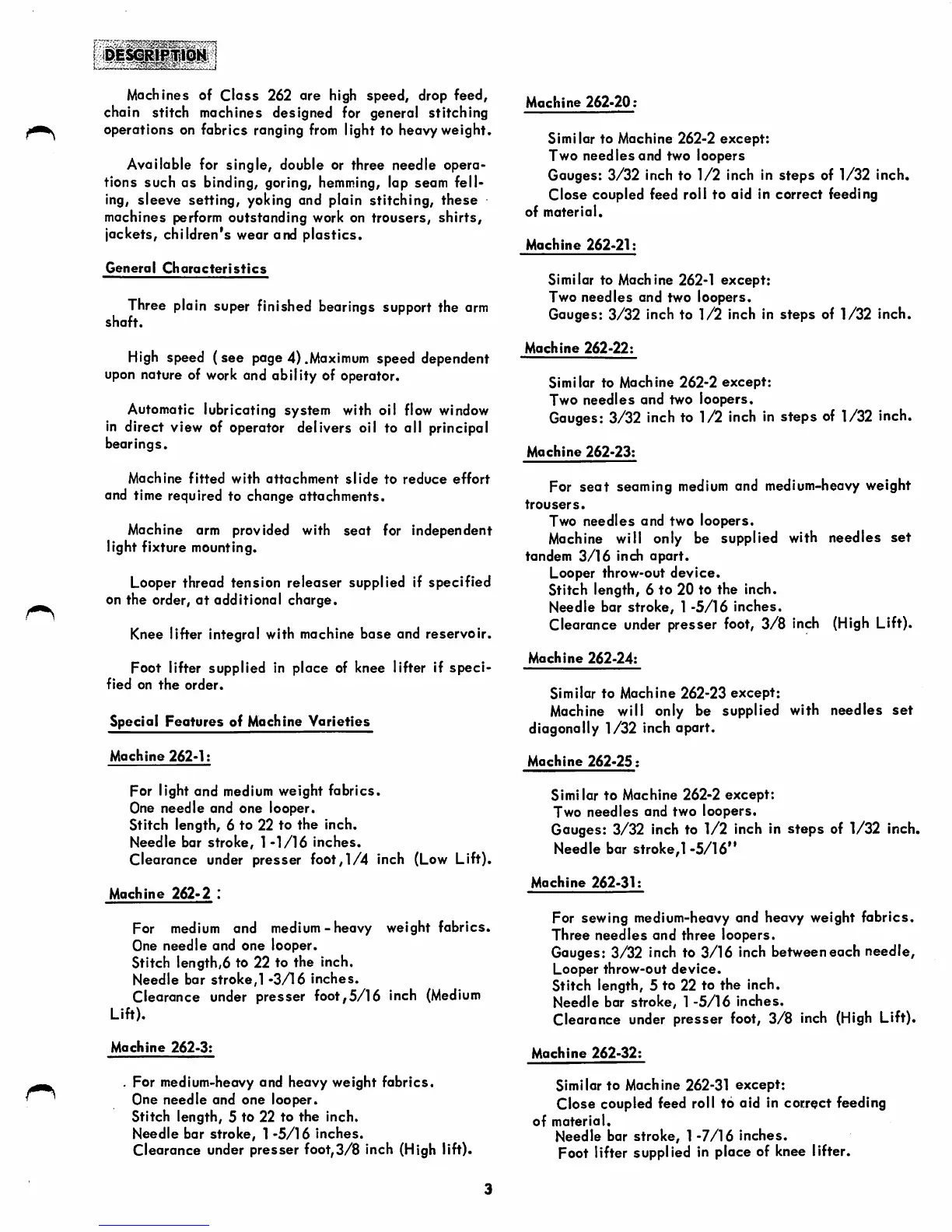 DESCRIPTION

Machines of Class 262 are high speed, drop feed, chain stitch machines designed for general stitching operations on fabrics ranging from light to heavy weight.

Available for single, double or three needle operations such as binding, goring, hemming, lap seam felling, sleeve setting, yoking and plain stitching, these machines perform outstanding work on trousers, shirts, jackets, children's wear and plastics.

General Characteristics

Three plain super finished bearings support the arm shaft.

High speed (see page 4).Maximum speed dependent upon nature of work and ability of operator.

Automatic lubricating system with oil flow window in direct view of operator delivers oil to all principal bearings.

Machine fitted with attachment slide to reduce effort and time required to change attachments.

Machine arm provided with seat for independent light fixture mounting.

Looper thread tension releaser supplied if specified on the order, at additional charge.

Knee lifter integral with machine base and reservoir.

Foot lifter supplied in place of knee lifter if specified on the order.

Special Features of Machine Varieties

Machine 262-1:

For light and medium weight fabrics.
One needle and one looper.
Stitch length, 6 to 22 to the inch.
Needle bar stroke, 1-1/16 inches.
Clearance under presser foot,1/4 inch (Low Lift).

Machine 262-2 :

For medium and medium-heavy weight fabrics.
One needle and one looper.
Stitch length,6 to 22 to the inch.
Needle bar stroke,1-3/16 inches.
Clearance under presser foot,5/16 inch (Medium Lift).

Machine 262-3:

For medium-heavy and heavy weight fabrics.
One needle and one looper.
Stitch length, 5 to 22 to the inch.
Needle bar stroke, 1-5/16 inches.
Clearance under presser foot,3/8 inch (High lift).

Machine 262-20:

Similar to Machine 262-2 except:
Two needles and two loopers
Gauges: 3/32 inch to 1/2 inch in steps of 1/32 inch.
Close coupled feed roll to aid in correct feeding of material.

Machine 262-21:

Similar to Machine 262-1 except:
Two needles and two loopers.
Gauges: 3/32 inch to 1/2 inch in steps of 1/32 inch.

Machine 262-22:

Similar to Machine 262-2 except:
Two needles and two loopers.
Gauges: 3/32 inch to 1/2 inch in steps of 1/32 inch.

Machine 262-23:

For seat seaming medium and medium-heavy weight trousers.
Two needles and two loopers.
Machine will only be supplied with needles set tandem 3/16 inch apart.
Looper throw-out device.
Stitch length, 6 to 20 to the inch.
Needle bar stroke, 1-5/16 inches.
Clearance under presser foot, 3/8 inch (High Lift).

Machine 262-24:

Similar to Machine 262-23 except:
Machine will only be supplied with needles set diagonally 1/32 inch apart.

Machine 262-25:

Similar to Machine 262-2 except:
Two needles and two loopers.
Gauges: 3/32 inch to 1/2 inch in steps of 1/32 inch.
Needle bar stroke,1-5/16"

Machine 262-31:

For sewing medium-heavy and heavy weight fabrics.
Three needles and three loopers.
Gauges: 3/32 inch to 3/16 inch between each needle,
Looper throw-out device.
Stitch length, 5 to 22 to the inch.
Needle bar stroke, 1-5/16 inches.
Clearance under presser foot, 3/8 inch (High Lift).

Machine 262-32:

Similar to Machine 262-31 except:
Close coupled feed roll to aid in correct feeding of material.
Needle bar stroke, 1-7/16 inches.
Foot lifter supplied in place of knee lifter.

3